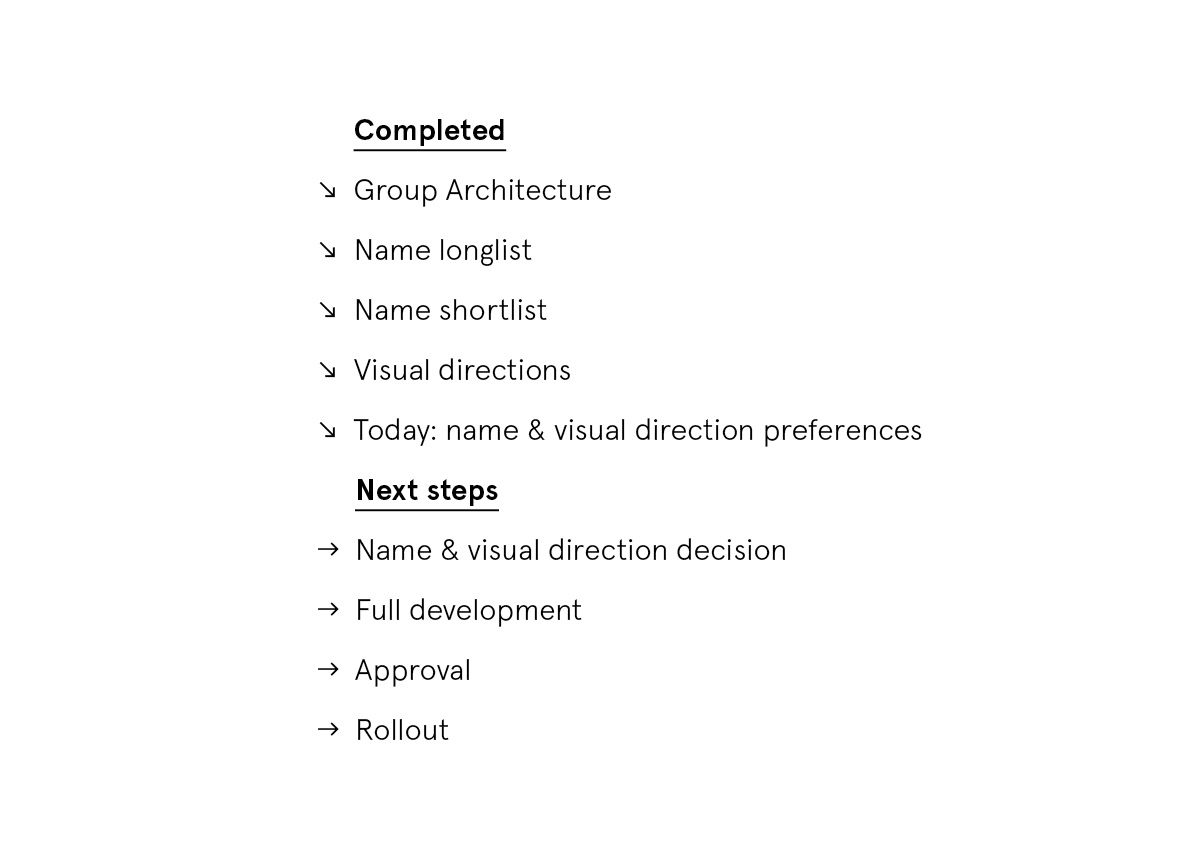 Completed

↘ Group Architecture

↘ Name longlist

↘ Name shortlist

↘ Visual directions

↘ Today: name & visual direction preferences

Next steps

→ Name & visual direction decision

→ Full development

→ Approval

→ Rollout